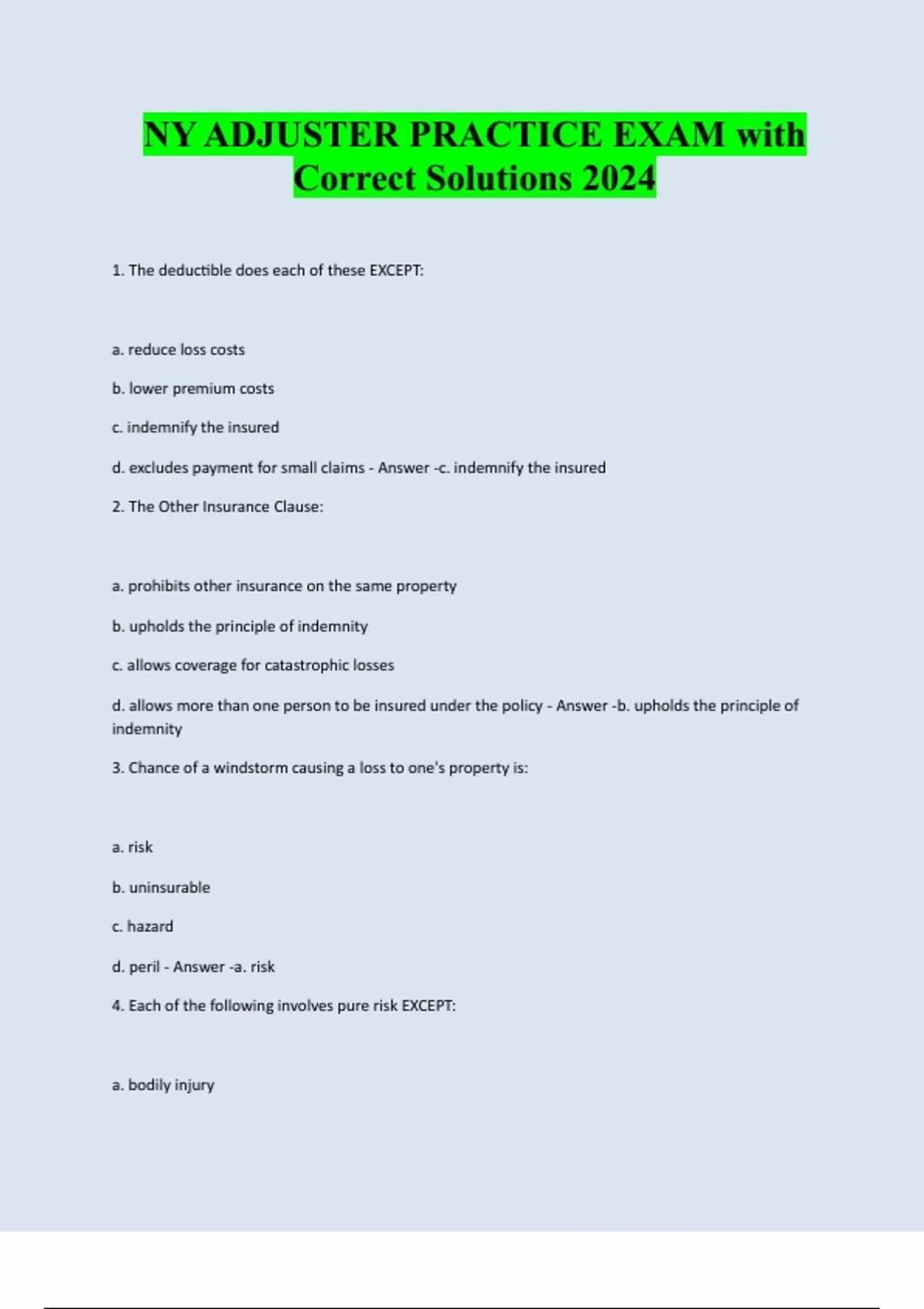 NY ADJUSTER PRACTICE EXAM with Correct Solutions 2024

1. The deductible does each of these EXCEPT:

a. reduce loss costs

b. lower premium costs

c. indemnify the insured

d. excludes payment for small claims - Answer -c. indemnify the insured

2. The Other Insurance Clause:

a. prohibits other insurance on the same property

b. upholds the principle of indemnity

c. allows coverage for catastrophic losses

d. allows more than one person to be insured under the policy - Answer -b. upholds the principle of indemnity

3. Chance of a windstorm causing a loss to one's property is:

a. risk

b. uninsurable

c. hazard

d. peril - Answer -a. risk

4. Each of the following involves pure risk EXCEPT:

a. bodily injury